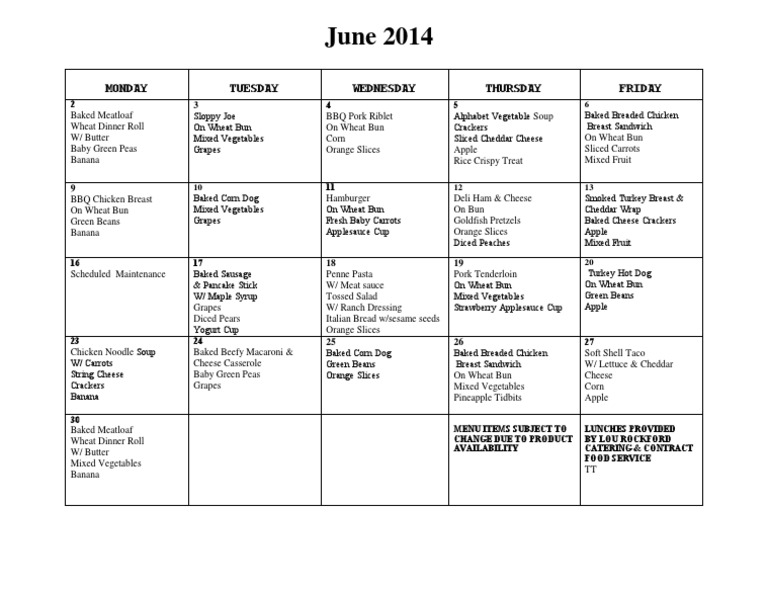 June 2014

| MONDAY | TUESDAY | WEDNESDAY | THURSDAY | FRIDAY |
|---|---|---|---|---|
| 2 Baked Meatloaf Wheat Dinner Roll W/ Butter Baby Green Peas Banana | 3 Sloppy Joe On Wheat Bun Mixed Vegetables Grapes | 4 BBQ Pork Riblet On Wheat Bun Corn Orange Slices | 5 Alphabet Vegetable Soup Crackers Sliced Cheddar Cheese Apple Rice Crispy Treat | 6 Baked Breaded Chicken Breast Sandwich On Wheat Bun Sliced Carrots Mixed Fruit |
| 9 BBQ Chicken Breast On Wheat Bun Green Beans Banana | 10 Baked Corn Dog Mixed Vegetables Grapes | 11 Hamburger On Wheat Bun Fresh Baby Carrots Applesauce Cup | 12 Deli Ham & Cheese On Bun Goldfish Pretzels Orange Slices Diced Peaches | 13 Smoked Turkey Breast & Cheddar Wrap Baked Cheese Crackers Apple Mixed Fruit |
| 16 Scheduled Maintenance | 17 Baked Sausage & Pancake Stick W/ Maple Syrup Grapes Diced Pears Yogurt Cup | 18 Penne Pasta W/ Meat sauce Tossed Salad W/ Ranch Dressing Italian Bread w/sesame seeds Orange Slices | 19 Pork Tenderloin On Wheat Bun Mixed Vegetables Strawberry Applesauce Cup | 20 Turkey Hot Dog On Wheat Bun Green Beans Apple |
| 23 Chicken Noodle Soup W/ Carrots String Cheese Crackers Banana | 24 Baked Beefy Macaroni & Cheese Casserole Baby Green Peas Grapes | 25 Baked Corn Dog Green Beans Orange Slices | 26 Baked Breaded Chicken Breast Sandwich On Wheat Bun Mixed Vegetables Pineapple Tidbits | 27 Soft Shell Taco W/ Lettuce & Cheddar Cheese Corn Apple |
| 30 Baked Meatloaf Wheat Dinner Roll W/ Butter Mixed Vegetables Banana | | | MENU ITEMS SUBJECT TO CHANGE DUE TO PRODUCT AVAILABILITY | LUNCHES PROVIDED BY LOU ROCKFORD CATERING & CONTRACT FOOD SERVICE TT |